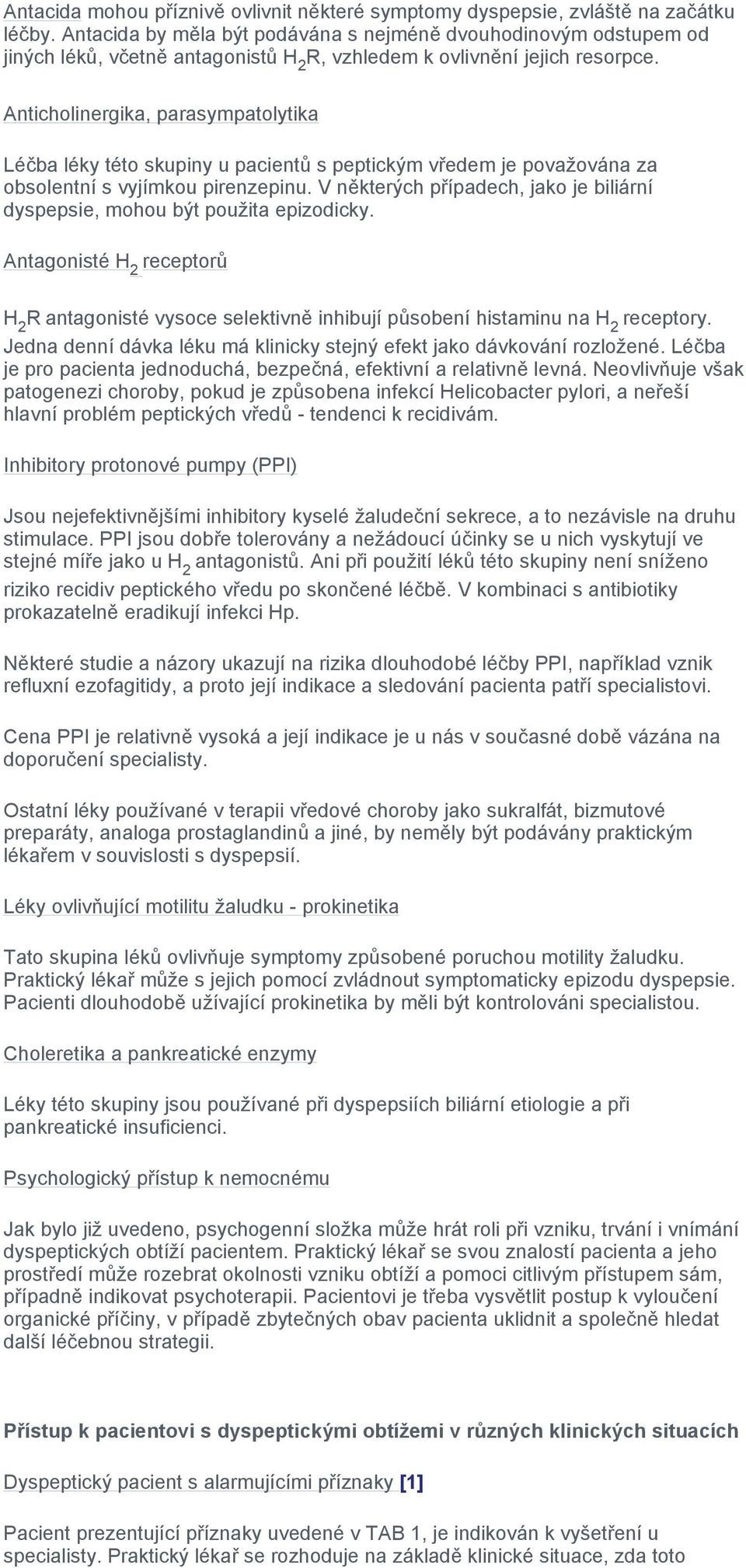 Antacida mohou příznivě ovlivnit některé symptomy dyspepsie, zvláště na začátku léčby. Antacida by měla být podávána s nejméně dvouhodinovým odstupem od jiných léků, včetně antagonistů $H_2R$, vzhledem k ovlivnění jejich resorpce.

Anticholinergika, parasympatolytika

Léčba léky této skupiny u pacientů s peptickým vředem je považována za obsolentní s vyjímkou pirenzepinu. V některých případech, jako je biliární dyspepsie, mohou být použita epizodicky.

Antagonisté $H_2$ receptorů

$H_2R$ antagonisté vysoce selektivně inhibují působení histaminu na $H_2$ receptory. Jedna denní dávka léku má klinicky stejný efekt jako dávkování rozložené. Léčba je pro pacienta jednoduchá, bezpečná, efektivní a relativně levná. Neovlivňuje však patogenezi choroby, pokud je způsobena infekcí Helicobacter pylori, a neřeší hlavní problém peptických vředů - tendenci k recidivám.

Inhibitory protonové pumpy (PPI)

Jsou nejefektivnějšími inhibitory kyselé žaludeční sekrece, a to nezávisle na druhu stimulace. PPI jsou dobře tolerovány a nežádoucí účinky se u nich vyskytují ve stejné míře jako u $H_2$ antagonistů. Ani při použití léků této skupiny není sníženo riziko recidiv peptického vředu po skončené léčbě. V kombinaci s antibiotiky prokazatelně eradikují infekci Hp.

Některé studie a názory ukazují na rizika dlouhodobé léčby PPI, například vznik refluxní ezofagitidy, a proto její indikace a sledování pacienta patří specialistovi.

Cena PPI je relativně vysoká a její indikace je u nás v současné době vázána na doporučení specialisty.

Ostatní léky používané v terapii vředové choroby jako sukralfát, bizmutové preparáty, analoga prostaglandinů a jiné, by neměly být podávány praktickým lékařem v souvislosti s dyspepsií.

Léky ovlivňující motilitu žaludku - prokinetika

Tato skupina léků ovlivňuje symptomy způsobené poruchou motility žaludku. Praktický lékař může s jejich pomocí zvládnout symptomaticky epizodu dyspepsie. Pacienti dlouhodobě užívající prokinetika by měli být kontrolováni specialistou.

Choleretika a pankreatické enzymy

Léky této skupiny jsou používané při dyspepsiích biliární etiologie a při pankreatické insuficienci.

Psychologický přístup k nemocnému

Jak bylo již uvedeno, psychogenní složka může hrát roli při vzniku, trvání i vnímání dyspeptických obtíží pacientem. Praktický lékař se svou znalostí pacienta a jeho prostředí může rozebrat okolnosti vzniku obtíží a pomoci citlivým přístupem sám, případně indikovat psychoterapii. Pacientovi je třeba vysvětlit postup k vyloučení organické příčiny, v případě zbytečných obav pacienta uklidnit a společně hledat další léčebnou strategii.

Přístup k pacientovi s dyspeptickými obtížemi v různých klinických situacích

Dyspeptický pacient s alarmujícími příznaky [1]

Pacient prezentující příznaky uvedené v TAB 1, je indikován k vyšetření u specialisty. Praktický lékař se rozhoduje na základě klinické situace, zda toto